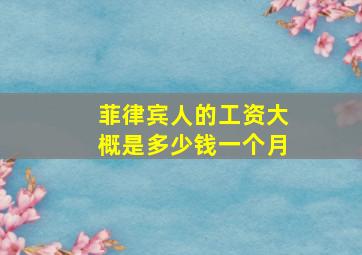 菲律宾人的工资大概是多少钱一个月